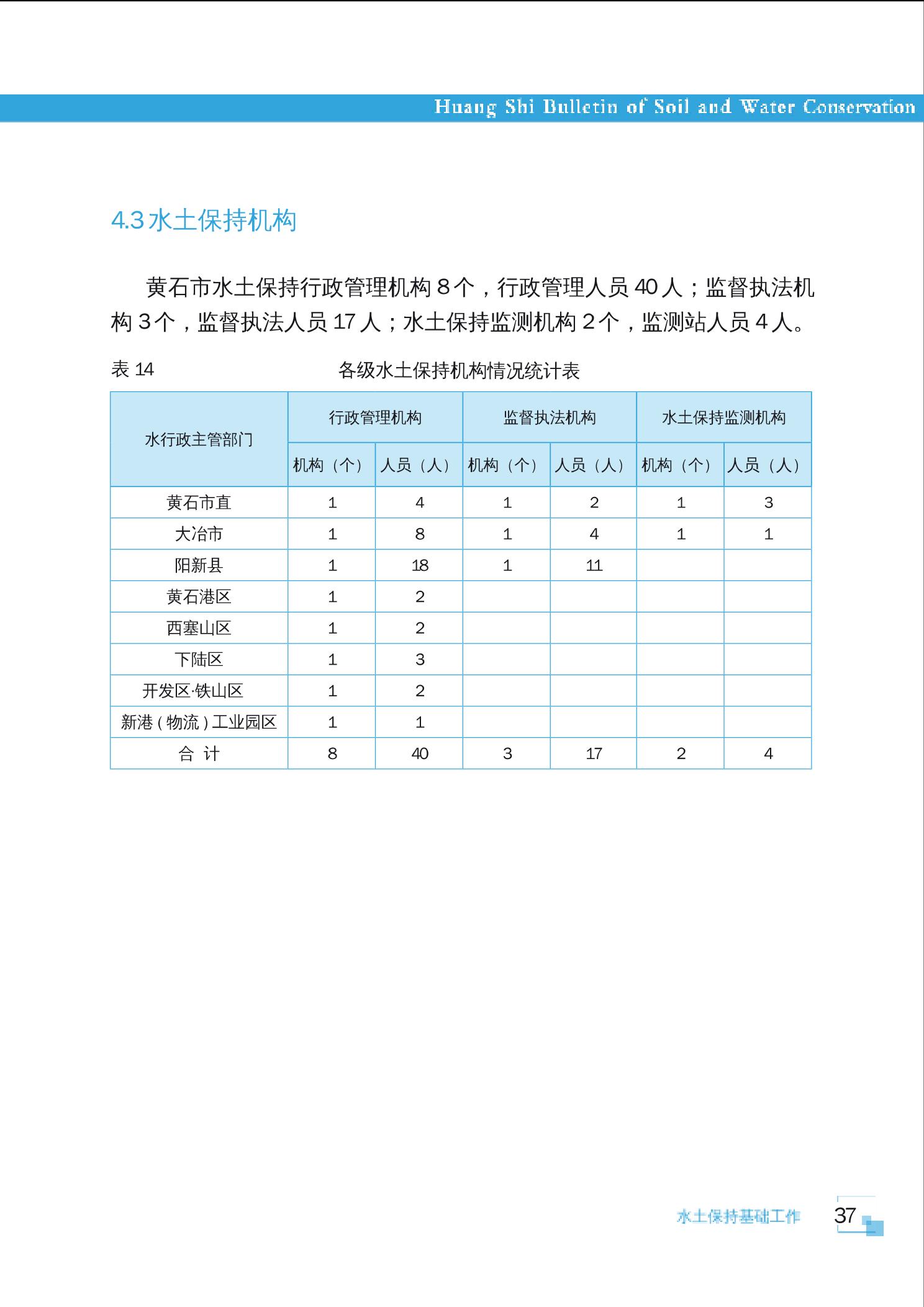 Huang Shi Bulletin of Soil and Water Conservation

4.3 水土保持机构

黄石市水土保持行政管理机构 8 个，行政管理人员 40 人；监督执法机构 3 个，监督执法人员 17 人；水土保持监测机构 2 个，监测站人员 4 人。

表 14　　各级水土保持机构情况统计表

| 水行政主管部门 | 行政管理机构 机构（个） | 行政管理机构 人员（人） | 监督执法机构 机构（个） | 监督执法机构 人员（人） | 水土保持监测机构 机构（个） | 水土保持监测机构 人员（人） |
|---|---|---|---|---|---|---|
| 黄石市直 | 1 | 4 | 1 | 2 | 1 | 3 |
| 大冶市 | 1 | 8 | 1 | 4 | 1 | 1 |
| 阳新县 | 1 | 18 | 1 | 11 | | |
| 黄石港区 | 1 | 2 | | | | |
| 西塞山区 | 1 | 2 | | | | |
| 下陆区 | 1 | 3 | | | | |
| 开发区·铁山区 | 1 | 2 | | | | |
| 新港（物流）工业园区 | 1 | 1 | | | | |
| 合 计 | 8 | 40 | 3 | 17 | 2 | 4 |

水土保持基础工作　37